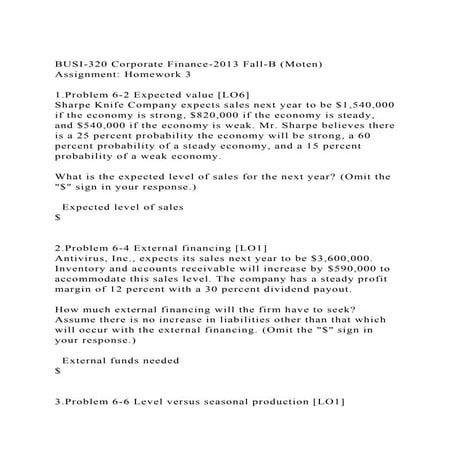 BUSI-320 Corporate Finance-2013 Fall-B (Moten)
Assignment: Homework 3

1.Problem 6-2 Expected value [LO6]
Sharpe Knife Company expects sales next year to be $1,540,000 if the economy is strong, $820,000 if the economy is steady, and $540,000 if the economy is weak. Mr. Sharpe believes there is a 25 percent probability the economy will be strong, a 60 percent probability of a steady economy, and a 15 percent probability of a weak economy.

What is the expected level of sales for the next year? (Omit the "$" sign in your response.)

Expected level of sales
$

2.Problem 6-4 External financing [LO1]
Antivirus, Inc., expects its sales next year to be $3,600,000. Inventory and accounts receivable will increase by $590,000 to accommodate this sales level. The company has a steady profit margin of 12 percent with a 30 percent dividend payout.

How much external financing will the firm have to seek? Assume there is no increase in liabilities other than that which will occur with the external financing. (Omit the "$" sign in your response.)

External funds needed
$

3.Problem 6-6 Level versus seasonal production [LO1]